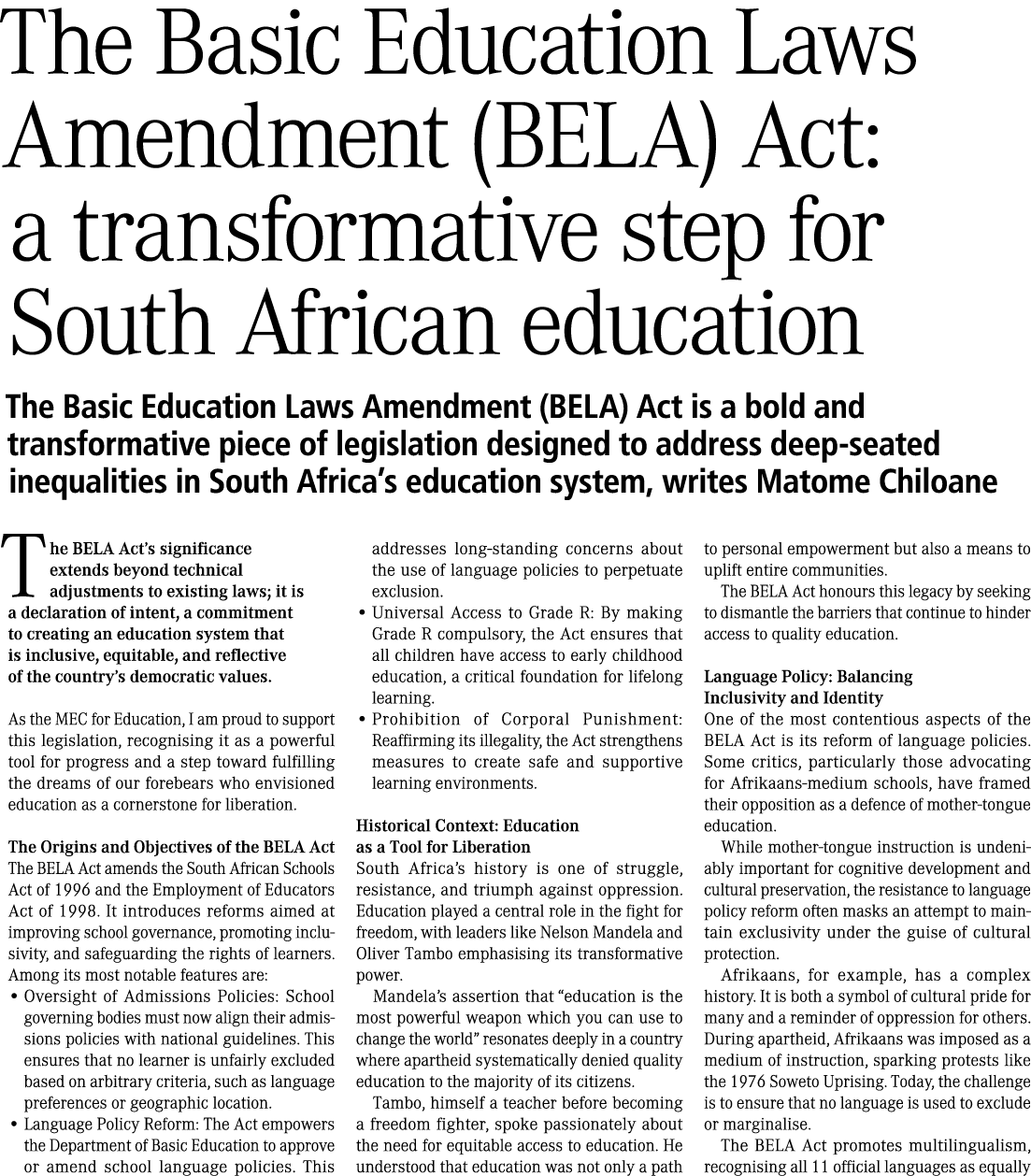 The Basic Education Laws Amendment (BELA) Act: a transformative step for South African education

The Basic Education Laws Amendment (BELA) Act is a bold and transformative piece of legislation designed to address deep-seated inequalities in South Africa's education system, writes Matome Chiloane

The BELA Act's significance extends beyond technical adjustments to existing laws; it is a declaration of intent, a commitment to creating an education system that is inclusive, equitable, and reflective of the country's democratic values.

As the MEC for Education, I am proud to support this legislation, recognising it as a powerful tool for progress and a step toward fulfilling the dreams of our forebears who envisioned education as a cornerstone for liberation.

The Origins and Objectives of the BELA Act
The BELA Act amends the South African Schools Act of 1996 and the Employment of Educators Act of 1998. It introduces reforms aimed at improving school governance, promoting inclusivity, and safeguarding the rights of learners. Among its most notable features are:
• Oversight of Admissions Policies: School governing bodies must now align their admissions policies with national guidelines. This ensures that no learner is unfairly excluded based on arbitrary criteria, such as language preferences or geographic location.
• Language Policy Reform: The Act empowers the Department of Basic Education to approve or amend school language policies. This addresses long-standing concerns about the use of language policies to perpetuate exclusion.
• Universal Access to Grade R: By making Grade R compulsory, the Act ensures that all children have access to early childhood education, a critical foundation for lifelong learning.
• Prohibition of Corporal Punishment: Reaffirming its illegality, the Act strengthens measures to create safe and supportive learning environments.

Historical Context: Education as a Tool for Liberation
South Africa's history is one of struggle, resistance, and triumph against oppression. Education played a central role in the fight for freedom, with leaders like Nelson Mandela and Oliver Tambo emphasising its transformative power.

Mandela's assertion that "education is the most powerful weapon which you can use to change the world" resonates deeply in a country where apartheid systematically denied quality education to the majority of its citizens.

Tambo, himself a teacher before becoming a freedom fighter, spoke passionately about the need for equitable access to education. He understood that education was not only a path to personal empowerment but also a means to uplift entire communities.

The BELA Act honours this legacy by seeking to dismantle the barriers that continue to hinder access to quality education.

Language Policy: Balancing Inclusivity and Identity
One of the most contentious aspects of the BELA Act is its reform of language policies. Some critics, particularly those advocating for Afrikaans-medium schools, have framed their opposition as a defence of mother-tongue education.

While mother-tongue instruction is undeniably important for cognitive development and cultural preservation, the resistance to language policy reform often masks an attempt to maintain exclusivity under the guise of cultural protection.

Afrikaans, for example, has a complex history. It is both a symbol of cultural pride for many and a reminder of oppression for others. During apartheid, Afrikaans was imposed as a medium of instruction, sparking protests like the 1976 Soweto Uprising. Today, the challenge is to ensure that no language is used to exclude or marginalise.

The BELA Act promotes multilingualism, recognising all 11 official languages as equally